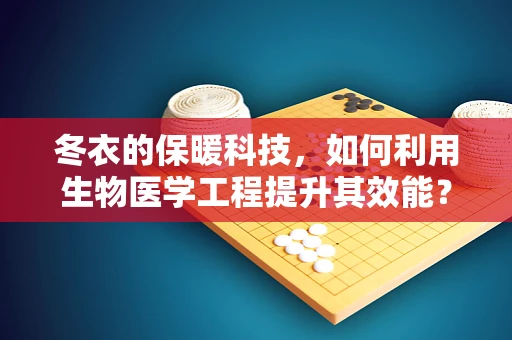 冬衣的保暖科技，如何利用生物医学工程提升其效能？